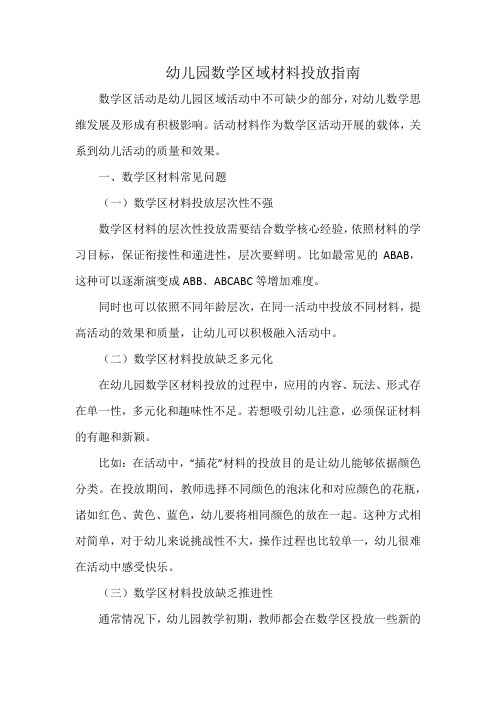 幼儿园数学区域材料投放指南

数学区活动是幼儿园区域活动中不可缺少的部分，对幼儿数学思维发展及形成有积极影响。活动材料作为数学区活动开展的载体，关系到幼儿活动的质量和效果。

一、数学区材料常见问题

（一）数学区材料投放层次性不强

数学区材料的层次性投放需要结合数学核心经验，依照材料的学习目标，保证衔接性和递进性，层次要鲜明。比如最常见的 ABAB，这种可以逐渐演变成 ABB、ABCABC 等增加难度。

同时也可以依照不同年龄层次，在同一活动中投放不同材料，提高活动的效果和质量，让幼儿可以积极融入活动中。

（二）数学区材料投放缺乏多元化

在幼儿园数学区材料投放的过程中，应用的内容、玩法、形式存在单一性，多元化和趣味性不足。若想吸引幼儿注意，必须保证材料的有趣和新颖。

比如：在活动中，“插花”材料的投放目的是让幼儿能够依据颜色分类。在投放期间，教师选择不同颜色的泡沫化和对应颜色的花瓶，诸如红色、黄色、蓝色，幼儿要将相同颜色的放在一起。这种方式相对简单，对于幼儿来说挑战性不大，操作过程也比较单一，幼儿很难在活动中感受快乐。

（三）数学区材料投放缺乏推进性

通常情况下，幼儿园教学初期，教师都会在数学区投放一些新的